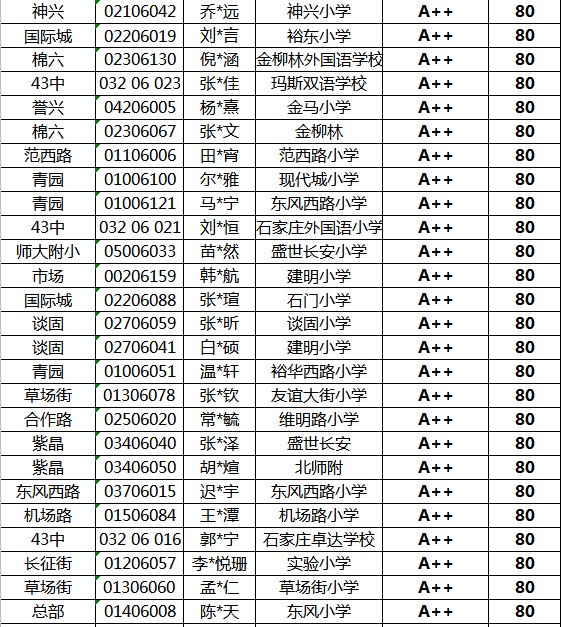 | 神兴 | 02106042 | 乔*远 | 神兴小学 | A++ | 80 |
|---|---|---|---|---|---|
| 国际城 | 02206019 | 刘*言 | 裕东小学 | A++ | 80 |
| 棉六 | 02306130 | 倪*涵 | 金柳林外国语学校 | A++ | 80 |
| 43中 | 032 06 023 | 张*佳 | 玛斯双语学校 | A++ | 80 |
| 誉兴 | 04206005 | 杨*熹 | 金马小学 | A++ | 80 |
| 棉六 | 02306067 | 张*文 | 金柳林 | A++ | 80 |
| 范西路 | 01106006 | 田*宵 | 范西路小学 | A++ | 80 |
| 青园 | 01006100 | 尔*雅 | 现代城小学 | A++ | 80 |
| 青园 | 01006121 | 马*宁 | 东风西路小学 | A++ | 80 |
| 43中 | 032 06 021 | 刘*恒 | 石家庄外国语小学 | A++ | 80 |
| 师大附小 | 05006033 | 苗*然 | 盛世长安小学 | A++ | 80 |
| 市场 | 00206159 | 韩*航 | 建明小学 | A++ | 80 |
| 国际城 | 02206088 | 张*瑄 | 石门小学 | A++ | 80 |
| 谈固 | 02706059 | 张*昕 | 谈固小学 | A++ | 80 |
| 谈固 | 02706041 | 白*硕 | 建明小学 | A++ | 80 |
| 青园 | 01006051 | 温*轩 | 裕华西路小学 | A++ | 80 |
| 草场街 | 01306078 | 张*钦 | 友谊大街小学 | A++ | 80 |
| 合作路 | 02506020 | 常*毓 | 维明路小学 | A++ | 80 |
| 紫晶 | 03406040 | 张*泽 | 盛世长安 | A++ | 80 |
| 紫晶 | 03406050 | 胡*煊 | 北师附 | A++ | 80 |
| 东风西路 | 03706015 | 迟*宇 | 东风西路小学 | A++ | 80 |
| 机场路 | 01506084 | 王*潭 | 机场路小学 | A++ | 80 |
| 43中 | 032 06 016 | 郭*宁 | 石家庄卓达学校 | A++ | 80 |
| 长征街 | 01206057 | 李*悦珊 | 实验小学 | A++ | 80 |
| 草场街 | 01306060 | 孟*仁 | 草场街小学 | A++ | 80 |
| 总部 | 01406008 | 陈*天 | 东风小学 | A++ | 80 |